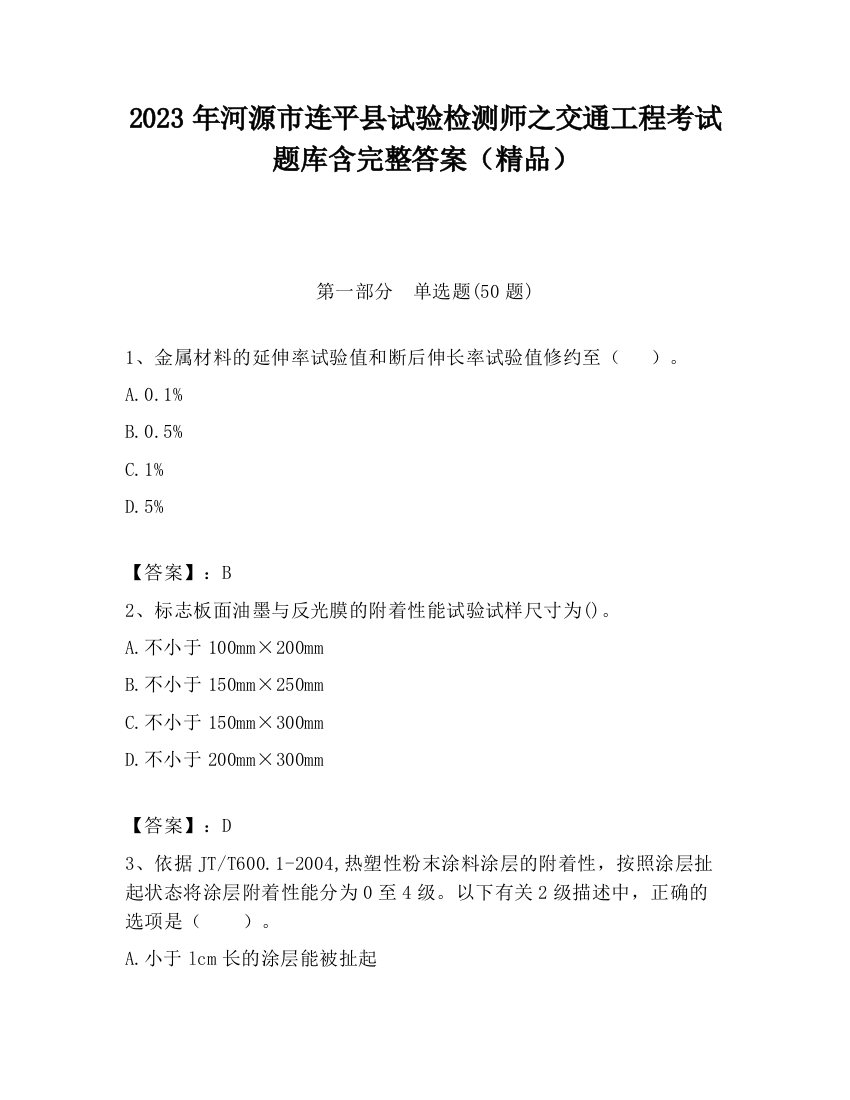 2023 年河源市连平县试验检测师之交通工程考试题库含完整答案（精品）

第一部分　单选题(50 题)

1、金属材料的延伸率试验值和断后伸长率试验值修约至（　　）。

A. 0.1%

B. 0.5%

C. 1%

D. 5%

【答案】：B

2、标志板面油墨与反光膜的附着性能试验试样尺寸为()。

A. 不小于 100mm×200mm

B. 不小于 150mm×250mm

C. 不小于 150mm×300mm

D. 不小于 200mm×300mm

【答案】：D

3、依据 JT/T600.1-2004,热塑性粉末涂料涂层的附着性，按照涂层扯起状态将涂层附着性能分为 0 至 4 级。以下有关 2 级描述中，正确的选项是（　　）。

A. 小于 1cm 长的涂层能被扯起